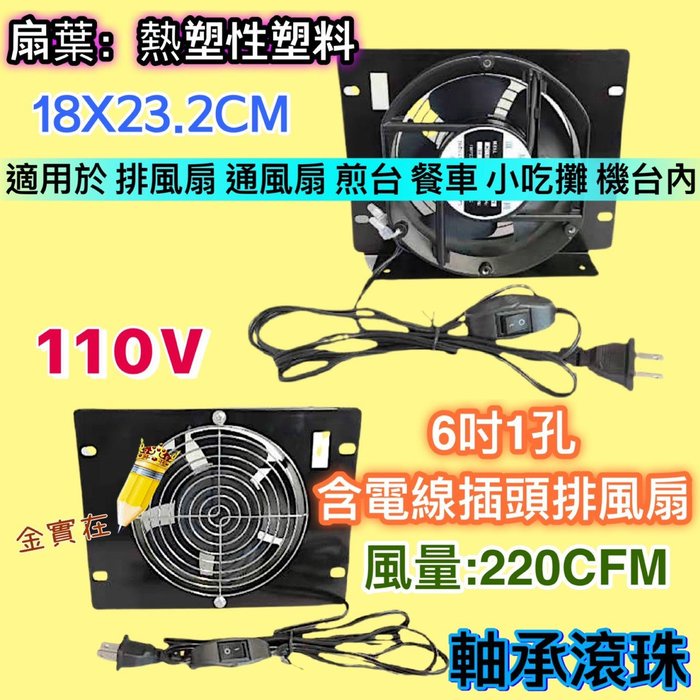 扇葉：熱塑性塑料

18X23.2CM

適用於 排風扇 通風扇 煎台 餐車 小吃攤 機台內

110V

6吋1孔
含電線插頭排風扇

金實在

風量:220CFM

軸承滾珠